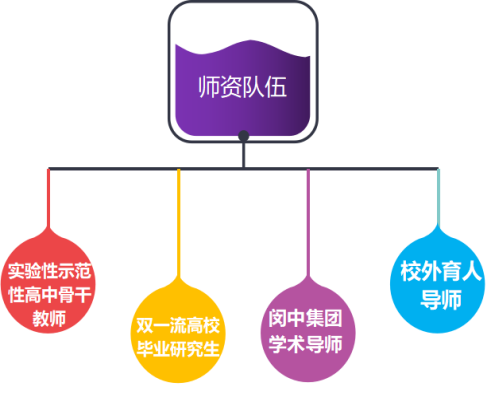 师资队伍

实验性示范性高中骨干教师

双一流高校毕业研究生

闵中集团学术导师

校外育人导师